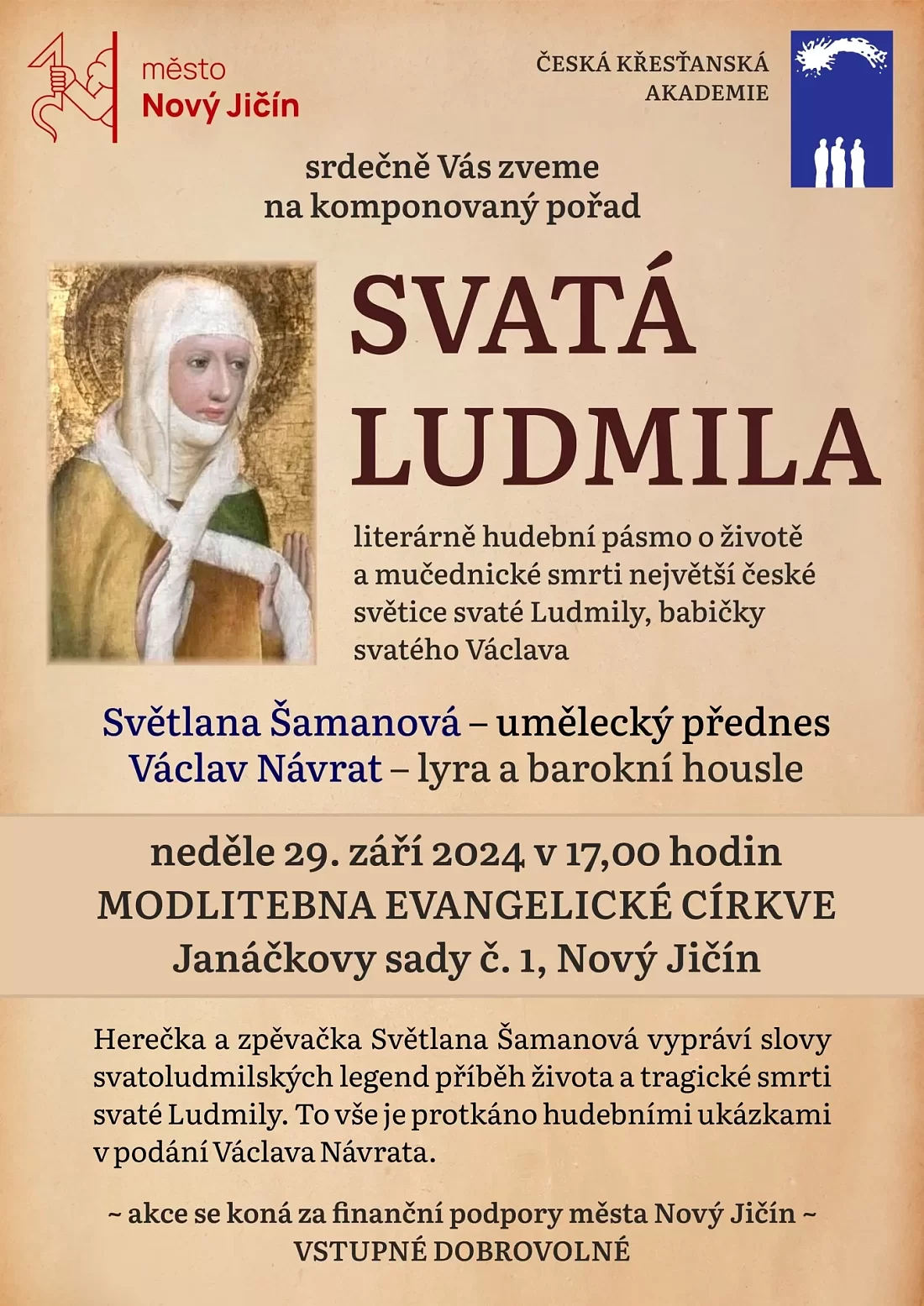 město
Nový Jičín

ČESKÁ KŘESŤANSKÁ
AKADEMIE

srdečně Vás zveme
na komponovaný pořad

SVATÁ
LUDMILA

literárně hudební pásmo o životě a mučednické smrti největší české světice svaté Ludmily, babičky svatého Václava

Světlana Šamanová – umělecký přednes
Václav Návrat – lyra a barokní housle

neděle 29. září 2024 v 17,00 hodin
MODLITEBNA EVANGELICKÉ CÍRKVE
Janáčkovy sady č. 1, Nový Jičín

Herečka a zpěvačka Světlana Šamanová vypráví slovy svatoludmilských legend příběh života a tragické smrti svaté Ludmily. To vše je protkáno hudebními ukázkami v podání Václava Návrata.

~ akce se koná za finanční podpory města Nový Jičín ~
VSTUPNÉ DOBROVOLNÉ